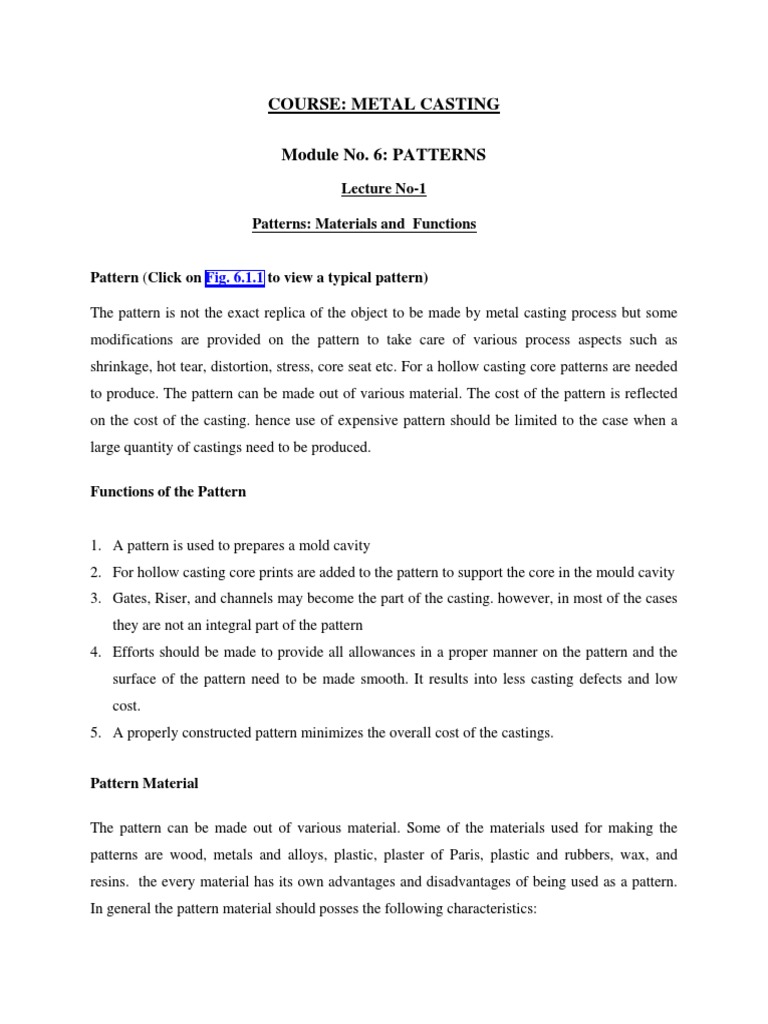 COURSE: METAL CASTING

Module No. 6: PATTERNS

Lecture No-1

Patterns: Materials and Functions

Pattern (Click on Fig. 6.1.1 to view a typical pattern)

The pattern is not the exact replica of the object to be made by metal casting process but some modifications are provided on the pattern to take care of various process aspects such as shrinkage, hot tear, distortion, stress, core seat etc. For a hollow casting core patterns are needed to produce. The pattern can be made out of various material. The cost of the pattern is reflected on the cost of the casting. hence use of expensive pattern should be limited to the case when a large quantity of castings need to be produced.

Functions of the Pattern

1. A pattern is used to prepares a mold cavity
2. For hollow casting core prints are added to the pattern to support the core in the mould cavity
3. Gates, Riser, and channels may become the part of the casting. however, in most of the cases they are not an integral part of the pattern
4. Efforts should be made to provide all allowances in a proper manner on the pattern and the surface of the pattern need to be made smooth. It results into less casting defects and low cost.
5. A properly constructed pattern minimizes the overall cost of the castings.

Pattern Material

The pattern can be made out of various material. Some of the materials used for making the patterns are wood, metals and alloys, plastic, plaster of Paris, plastic and rubbers, wax, and resins. the every material has its own advantages and disadvantages of being used as a pattern. In general the pattern material should posses the following characteristics: